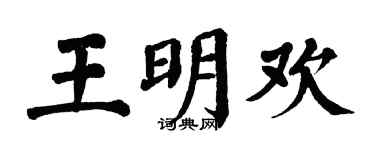 王明欢
词典网